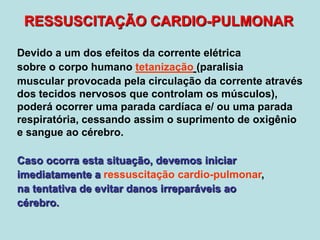 RESSUSCITAÇÃO CARDIO-PULMONAR

Devido a um dos efeitos da corrente elétrica sobre o corpo humano tetanização (paralisia muscular provocada pela circulação da corrente através dos tecidos nervosos que controlam os músculos), poderá ocorrer uma parada cardíaca e/ ou uma parada respiratória, cessando assim o suprimento de oxigênio e sangue ao cérebro.

Caso ocorra esta situação, devemos iniciar imediatamente a ressuscitação cardio-pulmonar, na tentativa de evitar danos irreparáveis ao cérebro.